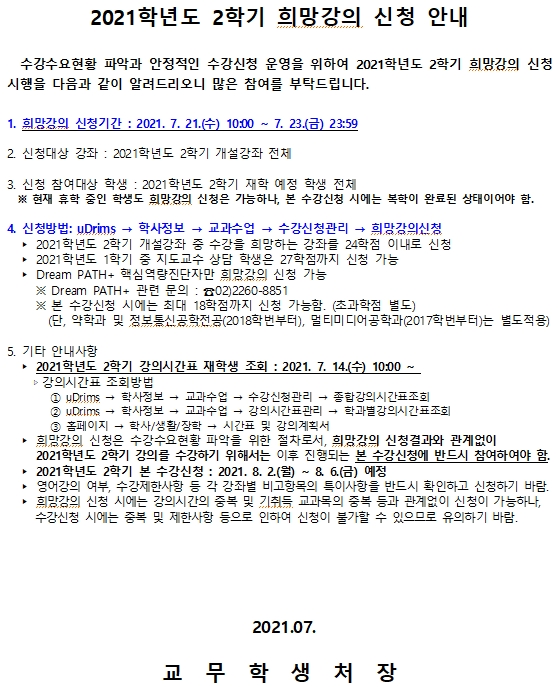 2021학년도 2학기 희망강의 신청 안내

수강수요현황 파악과 안정적인 수강신청 운영을 위하여 2021학년도 2학기 희망강의 신청 시행을 다음과 같이 알려드리오니 많은 참여를 부탁드립니다.

1. 희망강의 신청기간 : 2021. 7. 21.(수) 10:00 ~ 7. 23.(금) 23:59

2. 신청대상 강좌 : 2021학년도 2학기 개설강좌 전체

3. 신청 참여대상 학생 : 2021학년도 2학기 재학 예정 학생 전체
※ 현재 휴학 중인 학생도 희망강의 신청은 가능하나, 본 수강신청 시에는 복학이 완료된 상태이어야 함.

4. 신청방법: uDrims → 학사정보 → 교과수업 → 수강신청관리 → 희망강의신청
▸ 2021학년도 2학기 개설강좌 중 수강을 희망하는 강좌를 24학점 이내로 신청
▸ 2021학년도 1학기 중 지도교수 상담 학생은 27학점까지 신청 가능
▸ Dream PATH+ 핵심역량진단자만 희망강의 신청 가능
※ Dream PATH+ 관련 문의 : ☎02)2260-8851
※ 본 수강신청 시에는 최대 18학점까지 신청 가능함. (초과학점 별도)
(단, 약학과 및 정보통신공학전공(2018학번부터), 멀티미디어공학과(2017학번부터)는 별도적용)

5. 기타 안내사항
▸ 2021학년도 2학기 강의시간표 재학생 조회 : 2021. 7. 14.(수) 10:00 ~
▹ 강의시간표 조회방법
① uDrims → 학사정보 → 교과수업 → 수강신청관리 → 종합강의시간표조회
② uDrims → 학사정보 → 교과수업 → 강의시간표관리 → 학과별강의시간표조회
③ 홈페이지 → 학사/생활/장학 → 시간표 및 강의계획서
▸ 희망강의 신청은 수강수요현황 파악을 위한 절차로서, 희망강의 신청결과와 관계없이 2021학년도 2학기 강의를 수강하기 위해서는 이후 진행되는 본 수강신청에 반드시 참여하여야 함.
▸ 2021학년도 2학기 본 수강신청 : 2021. 8. 2.(월) ~ 8. 6.(금) 예정
▸ 영어강의 여부, 수강제한사항 등 각 강좌별 비고항목의 특이사항을 반드시 확인하고 신청하기 바람.
▸ 희망강의 신청 시에는 강의시간의 중복 및 기취득 교과목의 중복 등과 관계없이 신청이 가능하나, 수강신청 시에는 중복 및 제한사항 등으로 인하여 신청이 불가할 수 있으므로 유의하기 바람.

2021.07.

교 무 학 생 처 장